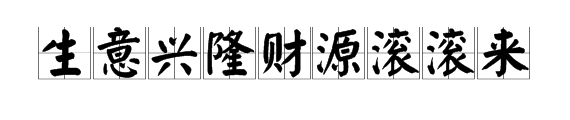 生意兴隆财源滚滚来